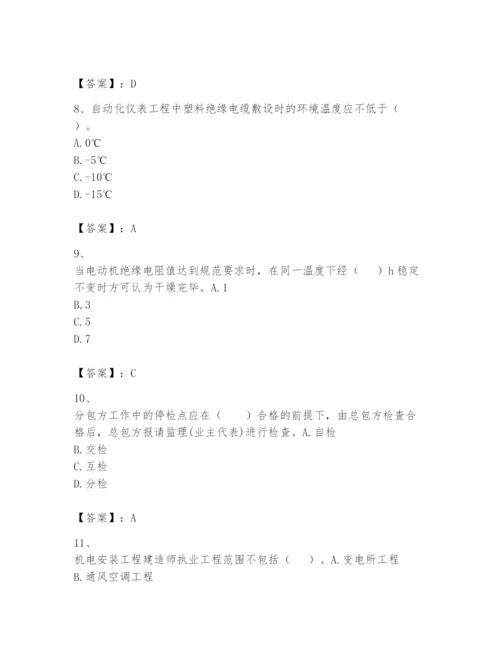 【答案】：D

8、自动化仪表工程中塑料绝缘电缆敷设时的环境温度应不低于（ ）。
A. 0℃
B. -5℃
C. -10℃
D. -15℃

【答案】：A

9、
当电动机绝缘电阻值达到规范要求时，在同一温度下经（ ）h 稳定不变时方可认为干燥完毕。A. 1
B. 3
C. 5
D. 7

【答案】：C

10、
分包方工作中的停检点应在（ ）合格的前提下，由总包方检查合格后，总包方报请监理(业主代表)进行检查。A. 自检
B. 交检
C. 互检
D. 分检

【答案】：A

11、
机电安装工程建造师执业工程范围不包括（ ）。A. 变电所工程
B. 通风空调工程